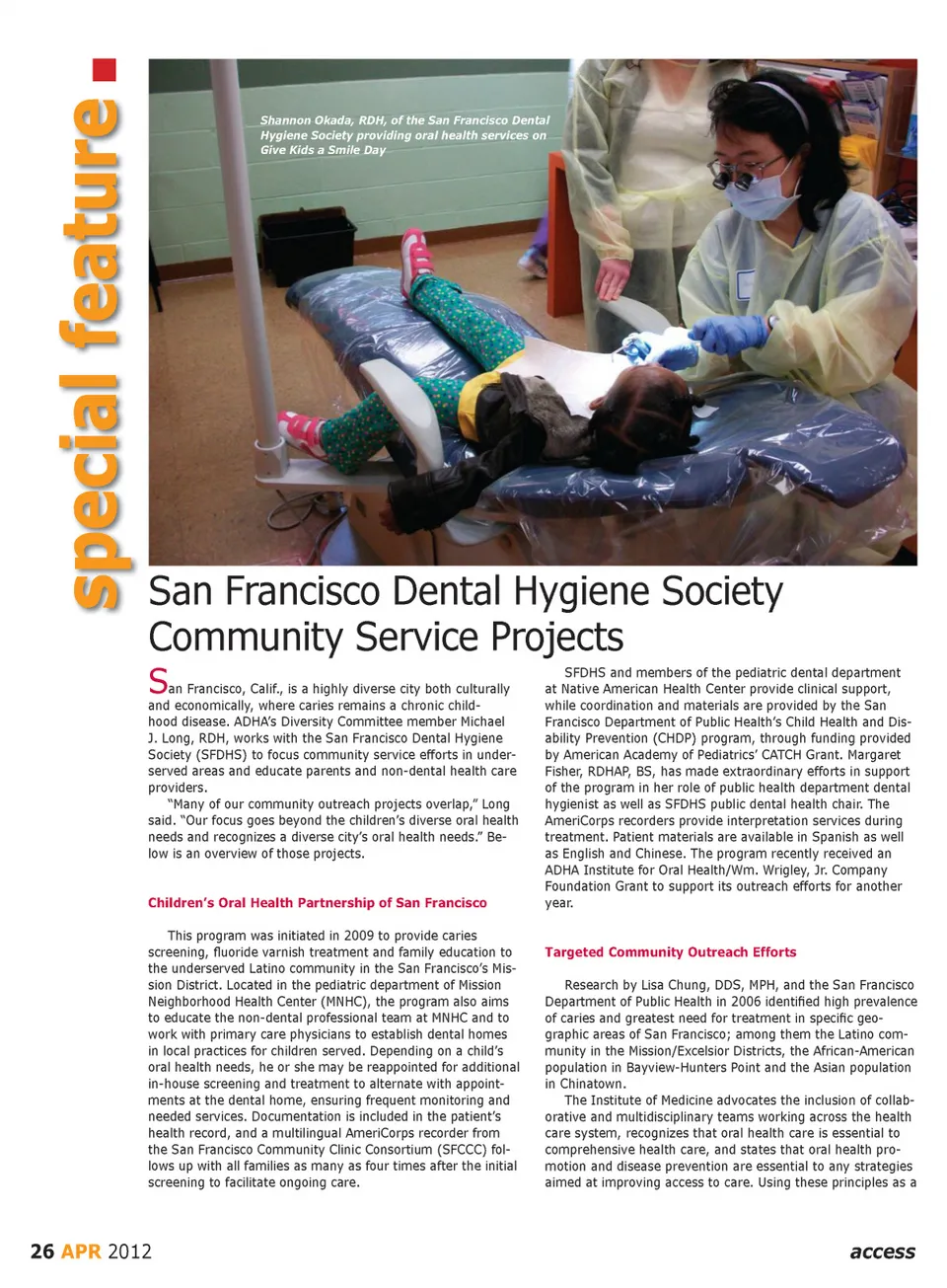 special feature

Shannon Okada, RDH, of the San Francisco Dental Hygiene Society providing oral health services on Give Kids a Smile Day

San Francisco Dental Hygiene Society Community Service Projects

San Francisco, Calif., is a highly diverse city both culturally and economically, where caries remains a chronic childhood disease. ADHA's Diversity Committee member Michael J. Long, RDH, works with the San Francisco Dental Hygiene Society (SFDHS) to focus community service efforts in underserved areas and educate parents and non-dental health care providers.

"Many of our community outreach projects overlap," Long said. "Our focus goes beyond the children's diverse oral health needs and recognizes a diverse city's oral health needs." Below is an overview of those projects.

Children's Oral Health Partnership of San Francisco

This program was initiated in 2009 to provide caries screening, fluoride varnish treatment and family education to the underserved Latino community in the San Francisco's Mission District. Located in the pediatric department of Mission Neighborhood Health Center (MNHC), the program also aims to educate the non-dental professional team at MNHC and to work with primary care physicians to establish dental homes in local practices for children served. Depending on a child's oral health needs, he or she may be reappointed for additional in-house screening and treatment to alternate with appointments at the dental home, ensuring frequent monitoring and needed services. Documentation is included in the patient's health record, and a multilingual AmeriCorps recorder from the San Francisco Community Clinic Consortium (SFCCC) follows up with all families as many as four times after the initial screening to facilitate ongoing care.

SFDHS and members of the pediatric dental department at Native American Health Center provide clinical support, while coordination and materials are provided by the San Francisco Department of Public Health's Child Health and Disability Prevention (CHDP) program, through funding provided by American Academy of Pediatrics' CATCH Grant. Margaret Fisher, RDHAP, BS, has made extraordinary efforts in support of the program in her role of public health department dental hygienist as well as SFDHS public dental health chair. The AmeriCorps recorders provide interpretation services during treatment. Patient materials are available in Spanish as well as English and Chinese. The program recently received an ADHA Institute for Oral Health/Wm. Wrigley, Jr. Company Foundation Grant to support its outreach efforts for another year.

Targeted Community Outreach Efforts

Research by Lisa Chung, DDS, MPH, and the San Francisco Department of Public Health in 2006 identified high prevalence of caries and greatest need for treatment in specific geographic areas of San Francisco; among them the Latino community in the Mission/Excelsior Districts, the African-American population in Bayview-Hunters Point and the Asian population in Chinatown.

The Institute of Medicine advocates the inclusion of collaborative and multidisciplinary teams working across the health care system, recognizes that oral health care is essential to comprehensive health care, and states that oral health promotion and disease prevention are essential to any strategies aimed at improving access to care. Using these principles as a

26 APR 2012

access